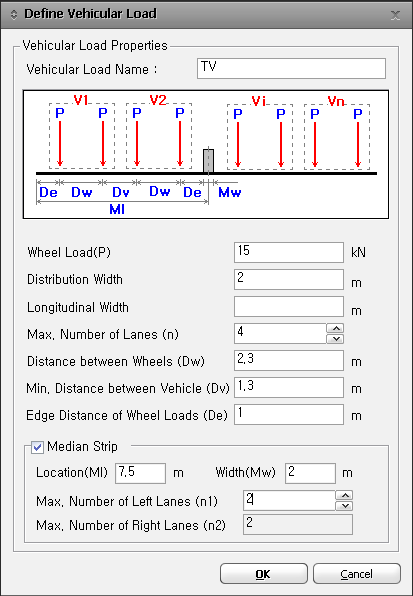 Define Vehicular Load

Vehicular Load Properties

Vehicular Load Name : TV

V1 V2 Vi Vn
P P P P P P P P
De Dw Dv Dw De Mw
Ml

Wheel Load(P) 15 kN
Distribution Width 2 m
Longitudinal Width m
Max. Number of Lanes (n) 4
Distance between Wheels (Dw) 2.3 m
Min. Distance between Vehicle (Dv) 1.3 m
Edge Distance of Wheel Loads (De) 1 m

Median Strip
Location(Ml) 7.5 m Width(Mw) 2 m
Max. Number of Left Lanes (n1) 2
Max. Number of Right Lanes (n2) 2

OK Cancel